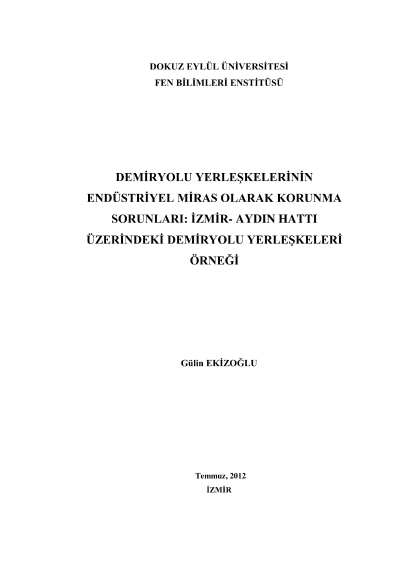 DOKUZ EYLÜL ÜNİVERSİTESİ
FEN BİLİMLERİ ENSTİTÜSÜ

DEMİRYOLU YERLEŞKELERİNİN ENDÜSTRİYEL MİRAS OLARAK KORUNMA SORUNLARI: İZMİR- AYDIN HATTI ÜZERİNDEKİ DEMİRYOLU YERLEŞKELERİ ÖRNEĞİ

Gülin EKİZOĞLU

Temmuz, 2012
İZMİR